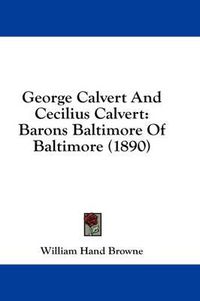 George Calvert And Cecilius Calvert: Barons Baltimore Of Baltimore (1890)

William Hand Browne